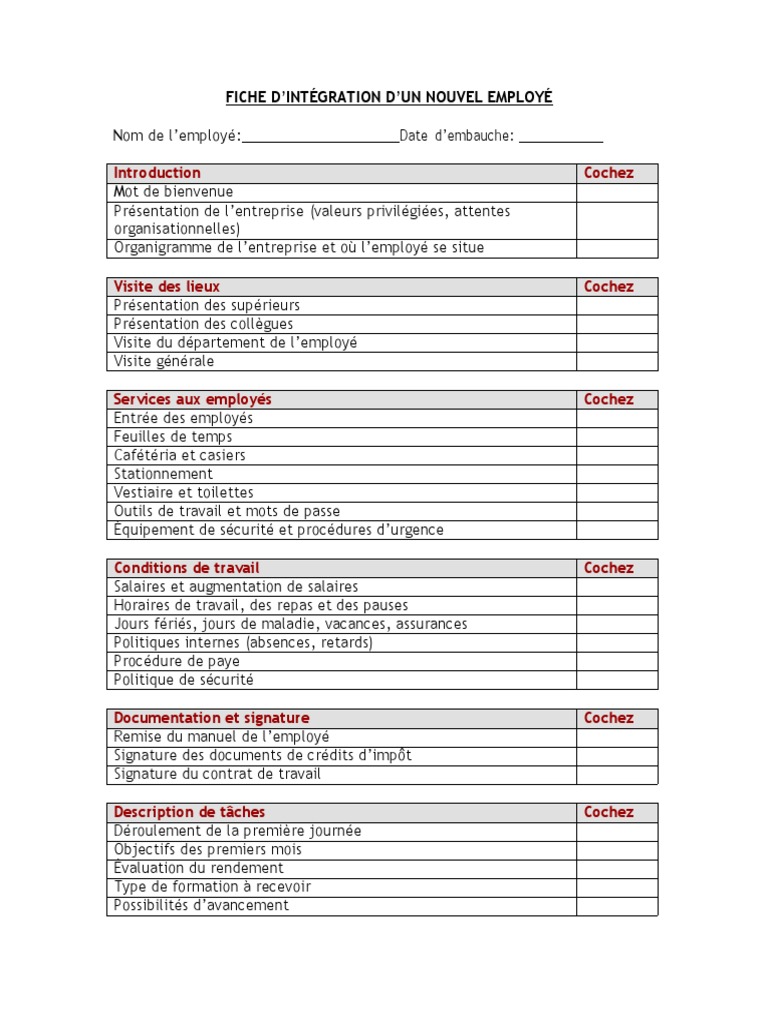 FICHE D'INTÉGRATION D'UN NOUVEL EMPLOYÉ

Nom de l'employé:____________________Date d'embauche: ___________

| Introduction | Cochez |
|---|---|
| Mot de bienvenue | |
| Présentation de l'entreprise (valeurs privilégiées, attentes organisationnelles) | |
| Organigramme de l'entreprise et où l'employé se situe | |

| Visite des lieux | Cochez |
|---|---|
| Présentation des supérieurs | |
| Présentation des collègues | |
| Visite du département de l'employé | |
| Visite générale | |

| Services aux employés | Cochez |
|---|---|
| Entrée des employés | |
| Feuilles de temps | |
| Cafétéria et casiers | |
| Stationnement | |
| Vestiaire et toilettes | |
| Outils de travail et mots de passe | |
| Équipement de sécurité et procédures d'urgence | |

| Conditions de travail | Cochez |
|---|---|
| Salaires et augmentation de salaires | |
| Horaires de travail, des repas et des pauses | |
| Jours fériés, jours de maladie, vacances, assurances | |
| Politiques internes (absences, retards) | |
| Procédure de paye | |
| Politique de sécurité | |

| Documentation et signature | Cochez |
|---|---|
| Remise du manuel de l'employé | |
| Signature des documents de crédits d'impôt | |
| Signature du contrat de travail | |

| Description de tâches | Cochez |
|---|---|
| Déroulement de la première journée | |
| Objectifs des premiers mois | |
| Évaluation du rendement | |
| Type de formation à recevoir | |
| Possibilités d'avancement | |